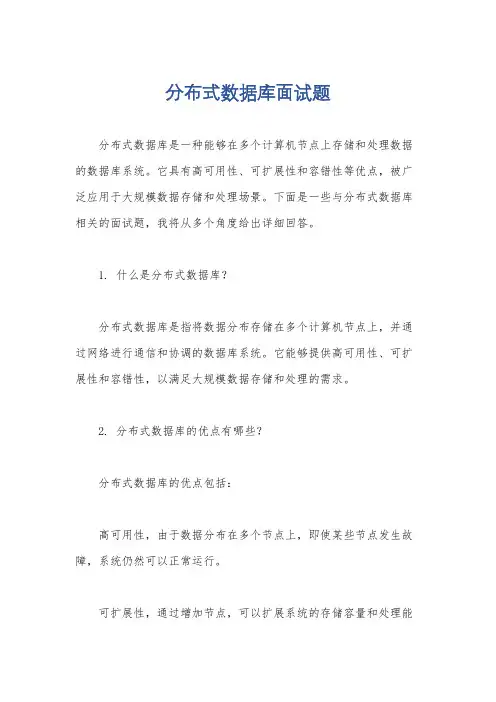 分布式数据库面试题

分布式数据库是一种能够在多个计算机节点上存储和处理数据的数据库系统。它具有高可用性、可扩展性和容错性等优点，被广泛应用于大规模数据存储和处理场景。下面是一些与分布式数据库相关的面试题，我将从多个角度给出详细回答。

1. 什么是分布式数据库？

分布式数据库是指将数据分布存储在多个计算机节点上，并通过网络进行通信和协调的数据库系统。它能够提供高可用性、可扩展性和容错性，以满足大规模数据存储和处理的需求。

2. 分布式数据库的优点有哪些？

分布式数据库的优点包括：

高可用性，由于数据分布在多个节点上，即使某些节点发生故障，系统仍然可以正常运行。

可扩展性，通过增加节点，可以扩展系统的存储容量和处理能